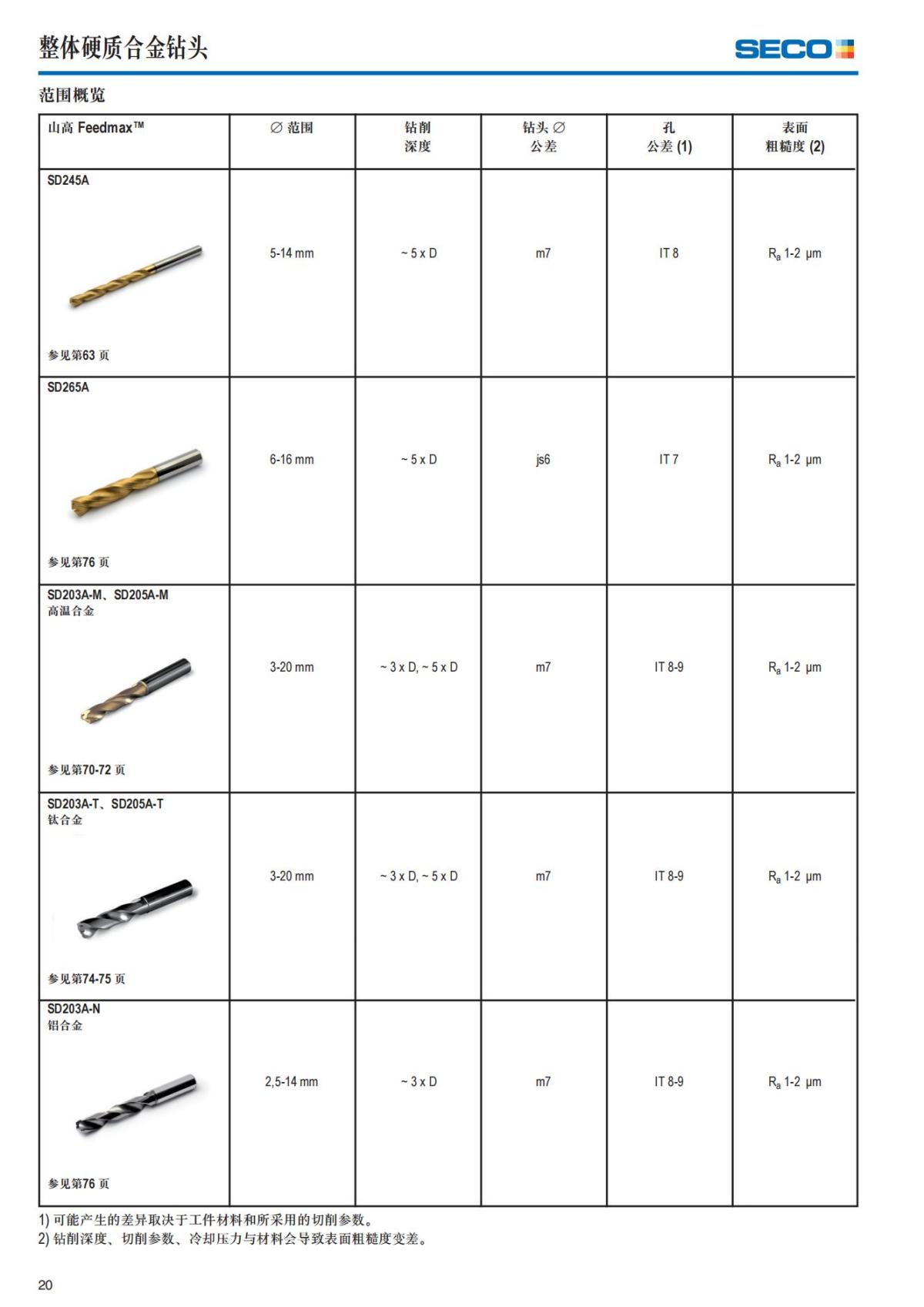 整体硬质合金钻头

SECO

范围概览

| 山高 Feedmax™ | ∅ 范围 | 钻削 深度 | 钻头 ∅ 公差 | 孔 公差 (1) | 表面 粗糙度 (2) |
|---|---|---|---|---|---|
| SD245A 参见第63 页 | 5-14 mm | ~ 5 x D | m7 | IT 8 | $R_a$ 1-2 µm |
| SD265A 参见第76 页 | 6-16 mm | ~ 5 x D | js6 | IT 7 | $R_a$ 1-2 µm |
| SD203A-M、SD205A-M 高温合金 参见第70-72 页 | 3-20 mm | ~ 3 x D, ~ 5 x D | m7 | IT 8-9 | $R_a$ 1-2 µm |
| SD203A-T、SD205A-T 钛合金 参见第74-75 页 | 3-20 mm | ~ 3 x D, ~ 5 x D | m7 | IT 8-9 | $R_a$ 1-2 µm |
| SD203A-N 铝合金 参见第76 页 | 2,5-14 mm | ~ 3 x D | m7 | IT 8-9 | $R_a$ 1-2 µm |

1) 可能产生的差异取决于工件材料和所采用的切削参数。
2) 钻削深度、切削参数、冷却压力与材料会导致表面粗糙度变差。

20